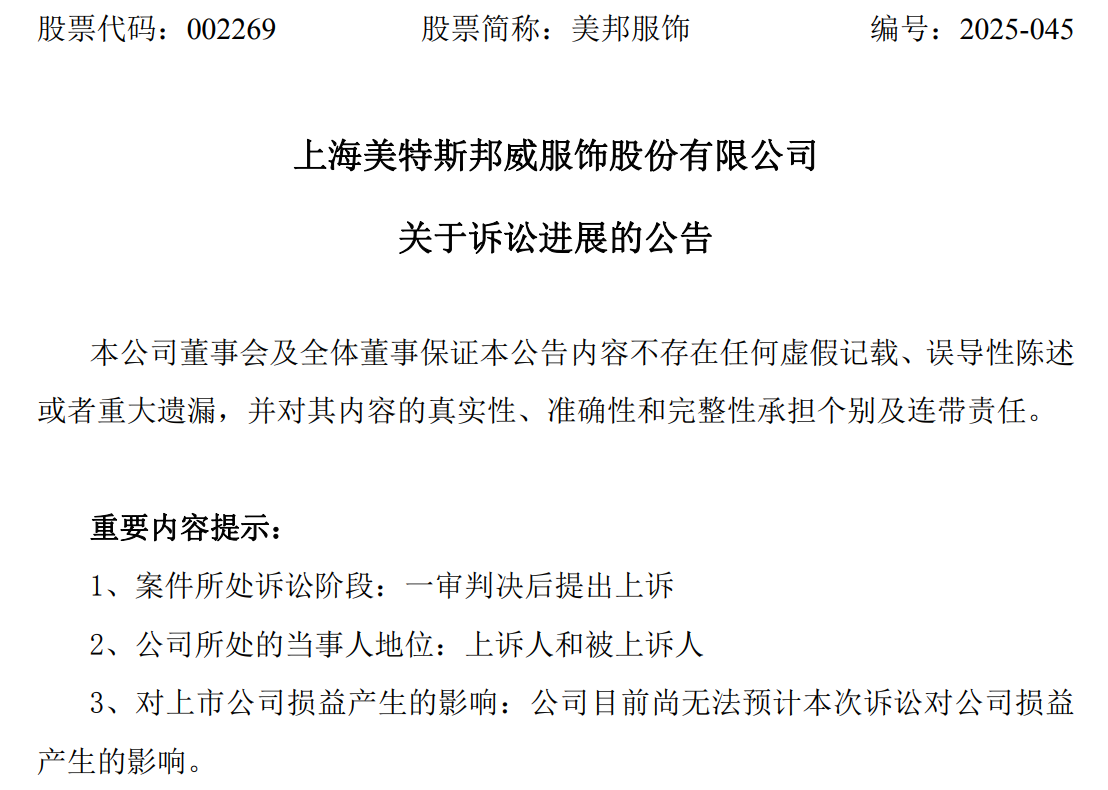 股票代码：002269 股票简称：美邦服饰 编号：2025-045

上海美特斯邦威服饰股份有限公司

关于诉讼进展的公告

本公司董事会及全体董事保证本公告内容不存在任何虚假记载、误导性陈述或者重大遗漏，并对其内容的真实性、准确性和完整性承担个别及连带责任。

重要内容提示：

1、案件所处诉讼阶段：一审判决后提出上诉

2、公司所处的当事人地位：上诉人和被上诉人

3、对上市公司损益产生的影响：公司目前尚无法预计本次诉讼对公司损益产生的影响。